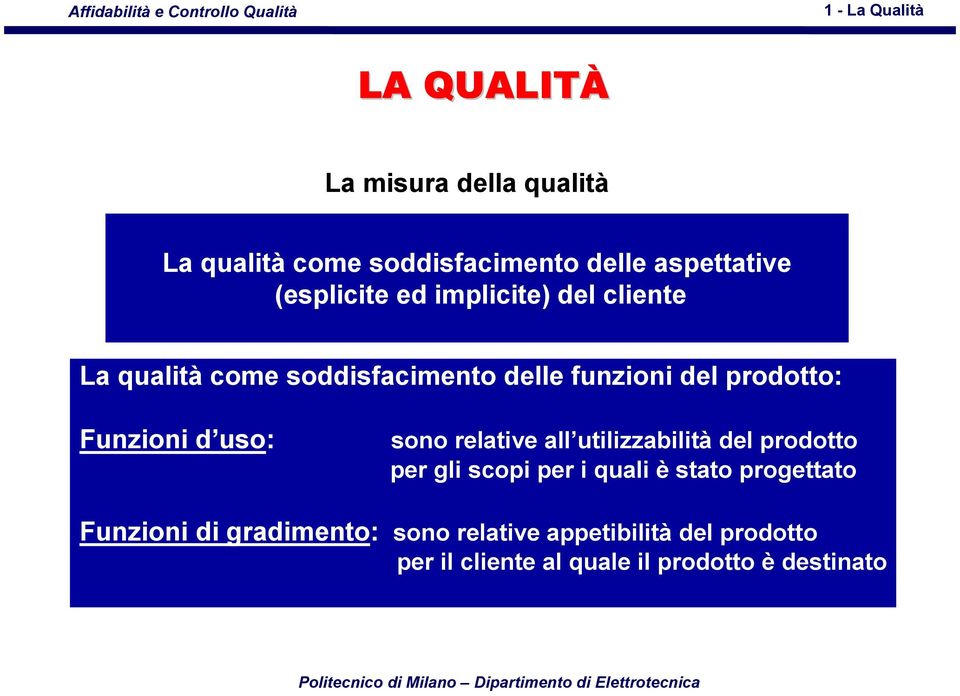 Affidabilità e Controllo Qualità

1 - La Qualità

LA QUALITÀ

La misura della qualità

La qualità come soddisfacimento delle aspettative (esplicite ed implicite) del cliente

La qualità come soddisfacimento delle funzioni del prodotto:

Funzioni d'uso: sono relative all'utilizzabilità del prodotto per gli scopi per i quali è stato progettato

Funzioni di gradimento: sono relative appetibilità del prodotto per il cliente al quale il prodotto è destinato

Politecnico di Milano – Dipartimento di Elettrotecnica